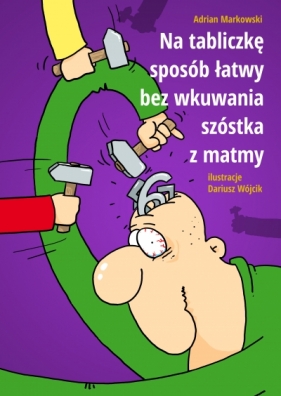 Adrian Markowski

Na tabliczkę sposób łatwy bez wkuwania szóstka z matmy

ilustracje
Dariusz Wójcik

6